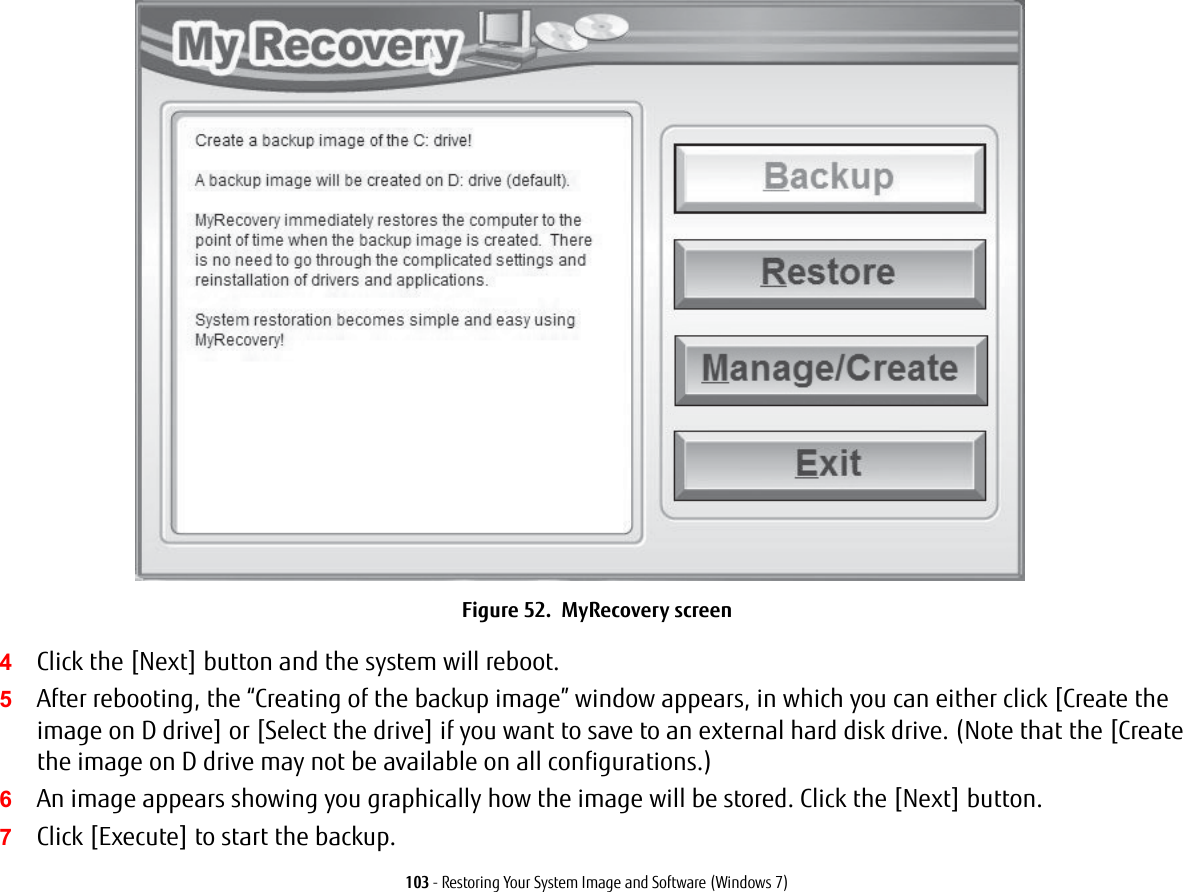 My Recovery

Create a backup image of the C: drive!

A backup image will be created on D: drive (default).

MyRecovery immediately restores the computer to the point of time when the backup image is created. There is no need to go through the complicated settings and reinstallation of drivers and applications.

System restoration becomes simple and easy using MyRecovery!

Backup

Restore

Manage/Create

Exit

Figure 52. MyRecovery screen

4 Click the [Next] button and the system will reboot.

5 After rebooting, the “Creating of the backup image” window appears, in which you can either click [Create the image on D drive] or [Select the drive] if you want to save to an external hard disk drive. (Note that the [Create the image on D drive may not be available on all configurations.)

6 An image appears showing you graphically how the image will be stored. Click the [Next] button.

7 Click [Execute] to start the backup.

103 - Restoring Your System Image and Software (Windows 7)